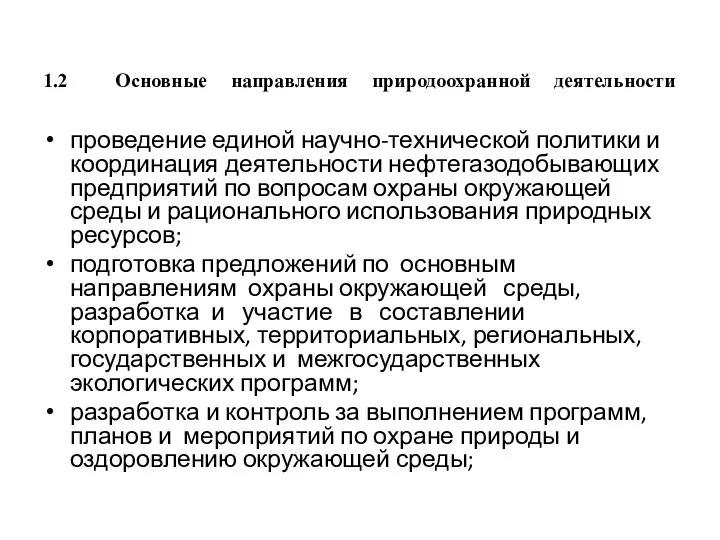 1.2 Основные направления природоохранной деятельности

• проведение единой научно-технической политики и координация деятельности нефтегазодобывающих предприятий по вопросам охраны окружающей среды и рационального использования природных ресурсов;
• подготовка предложений по основным направлениям охраны окружающей среды, разработка и участие в составлении корпоративных, территориальных, региональных, государственных и межгосударственных экологических программ;
• разработка и контроль за выполнением программ, планов и мероприятий по охране природы и оздоровлению окружающей среды;